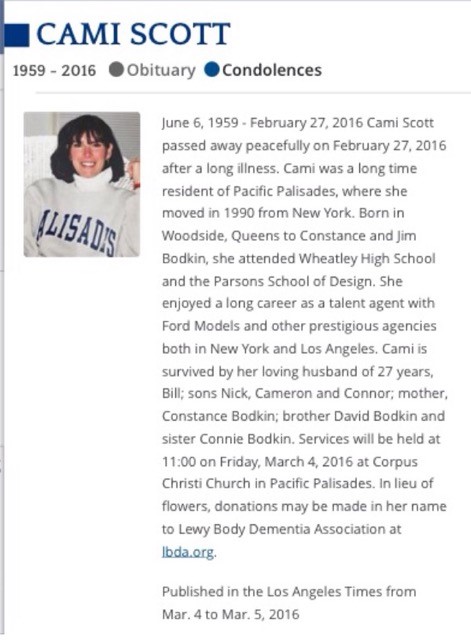 CAMI SCOTT

1959 - 2016 Obituary Condolences

ALISADES

June 6, 1959 - February 27, 2016 Cami Scott passed away peacefully on February 27, 2016 after a long illness. Cami was a long time resident of Pacific Palisades, where she moved in 1990 from New York. Born in Woodside, Queens to Constance and Jim Bodkin, she attended Wheatley High School and the Parsons School of Design. She enjoyed a long career as a talent agent with Ford Models and other prestigious agencies both in New York and Los Angeles. Cami is survived by her loving husband of 27 years, Bill; sons Nick, Cameron and Connor; mother, Constance Bodkin; brother David Bodkin and sister Connie Bodkin. Services will be held at 11:00 on Friday, March 4, 2016 at Corpus Christi Church in Pacific Palisades. In lieu of flowers, donations may be made in her name to Lewy Body Dementia Association at lbda.org.

Published in the Los Angeles Times from Mar. 4 to Mar. 5, 2016